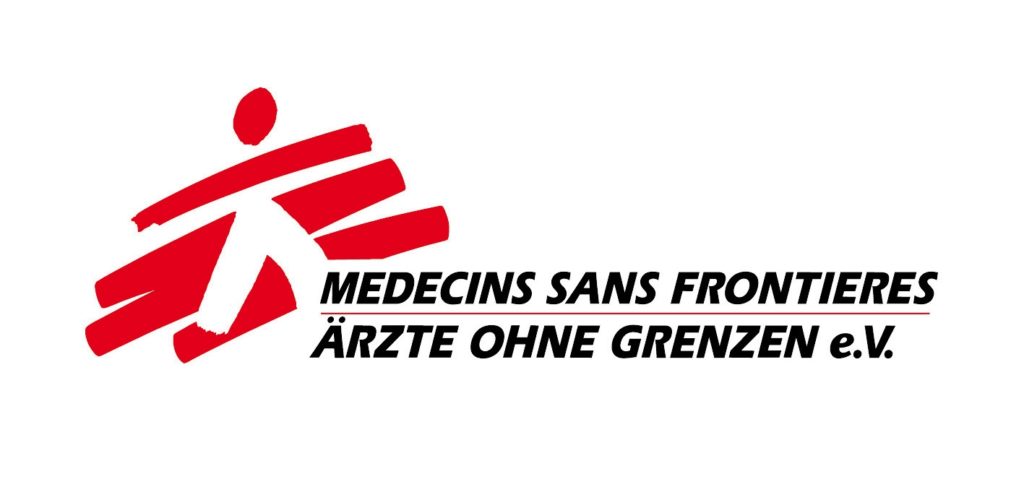 MEDECINS SANS FRONTIERES
ÄRZTE OHNE GRENZEN e.V.